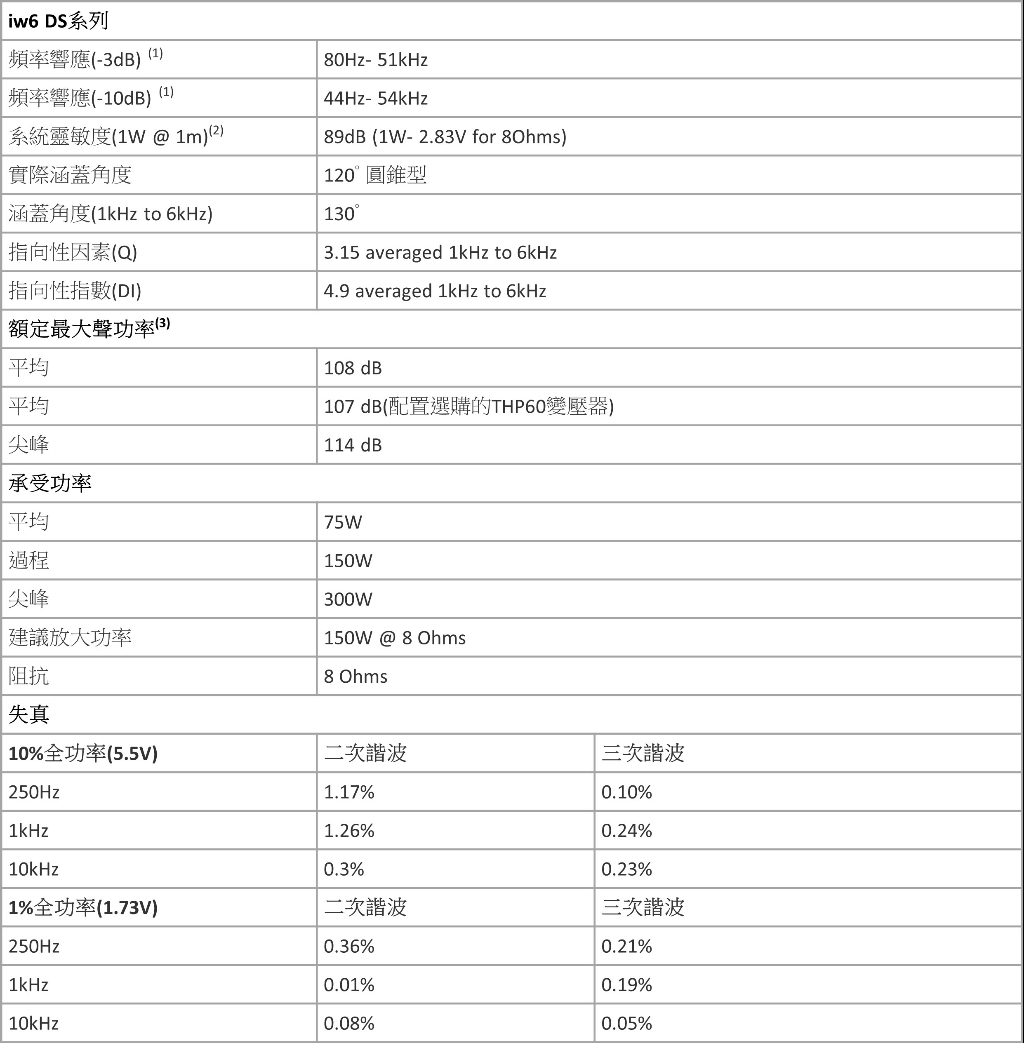 | iw6 DS系列 | | |
|---|---|---|
| 頻率響應(-3dB) $^{(1)}$ | 80Hz- 51kHz | |
| 頻率響應(-10dB) $^{(1)}$ | 44Hz- 54kHz | |
| 系統靈敏度(1W @ 1m)$^{(2)}$ | 89dB (1W- 2.83V for 8Ohms) | |
| 實際涵蓋角度 | 120° 圓錐型 | |
| 涵蓋角度(1kHz to 6kHz) | 130° | |
| 指向性因素(Q) | 3.15 averaged 1kHz to 6kHz | |
| 指向性指數(DI) | 4.9 averaged 1kHz to 6kHz | |
| 額定最大聲功率$^{(3)}$ | | |
| 平均 | 108 dB | |
| 平均 | 107 dB(配置選購的THP60變壓器) | |
| 尖峰 | 114 dB | |
| 承受功率 | | |
| 平均 | 75W | |
| 過程 | 150W | |
| 尖峰 | 300W | |
| 建議放大功率 | 150W @ 8 Ohms | |
| 阻抗 | 8 Ohms | |
| 失真 | | |
| 10%全功率(5.5V) | 二次諧波 | 三次諧波 |
| 250Hz | 1.17% | 0.10% |
| 1kHz | 1.26% | 0.24% |
| 10kHz | 0.3% | 0.23% |
| 1%全功率(1.73V) | 二次諧波 | 三次諧波 |
| 250Hz | 0.36% | 0.21% |
| 1kHz | 0.01% | 0.19% |
| 10kHz | 0.08% | 0.05% |